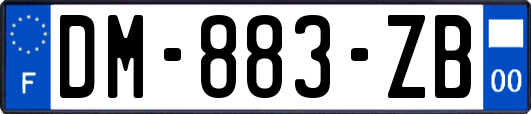 F
DM-883-ZB
00